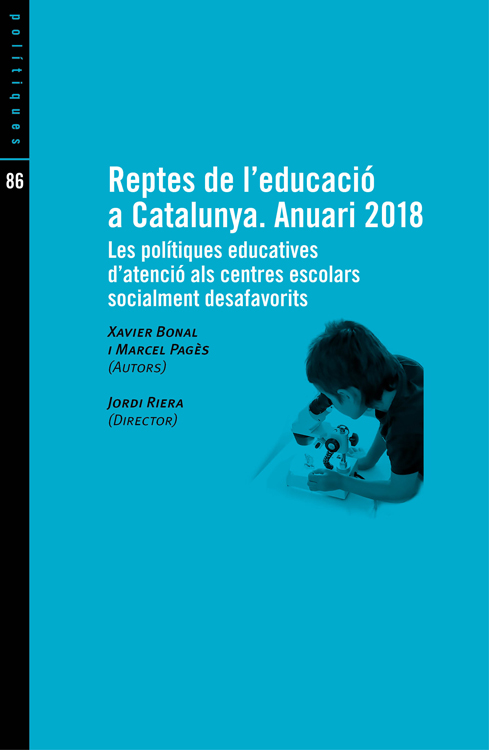 polítiques

86

Reptes de l'educació a Catalunya. Anuari 2018

Les polítiques educatives d'atenció als centres escolars socialment desafavorits

Xavier Bonal i Marcel Pagès (Autors)

Jordi Riera (Director)